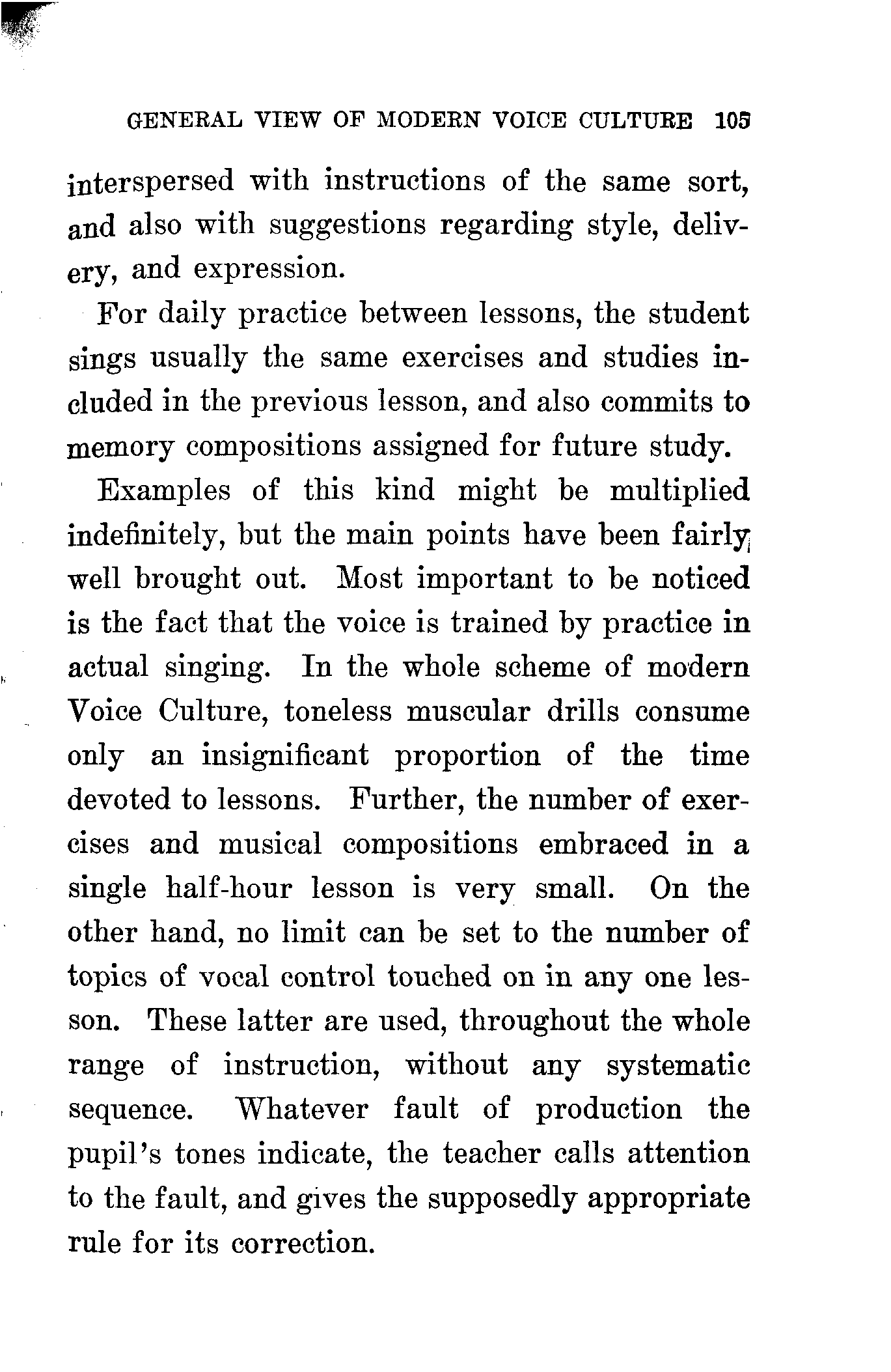 GENERAL VIEW OF MODERN VOICE CULTURE 105

interspersed with instructions of the same sort, and also with suggestions regarding style, delivery, and expression.

For daily practice between lessons, the student sings usually the same exercises and studies included in the previous lesson, and also commits to memory compositions assigned for future study.

Examples of this kind might be multiplied indefinitely, but the main points have been fairly well brought out. Most important to be noticed is the fact that the voice is trained by practice in actual singing. In the whole scheme of modern Voice Culture, toneless muscular drills consume only an insignificant proportion of the time devoted to lessons. Further, the number of exercises and musical compositions embraced in a single half-hour lesson is very small. On the other hand, no limit can be set to the number of topics of vocal control touched on in any one lesson. These latter are used, throughout the whole range of instruction, without any systematic sequence. Whatever fault of production the pupil's tones indicate, the teacher calls attention to the fault, and gives the supposedly appropriate rule for its correction.